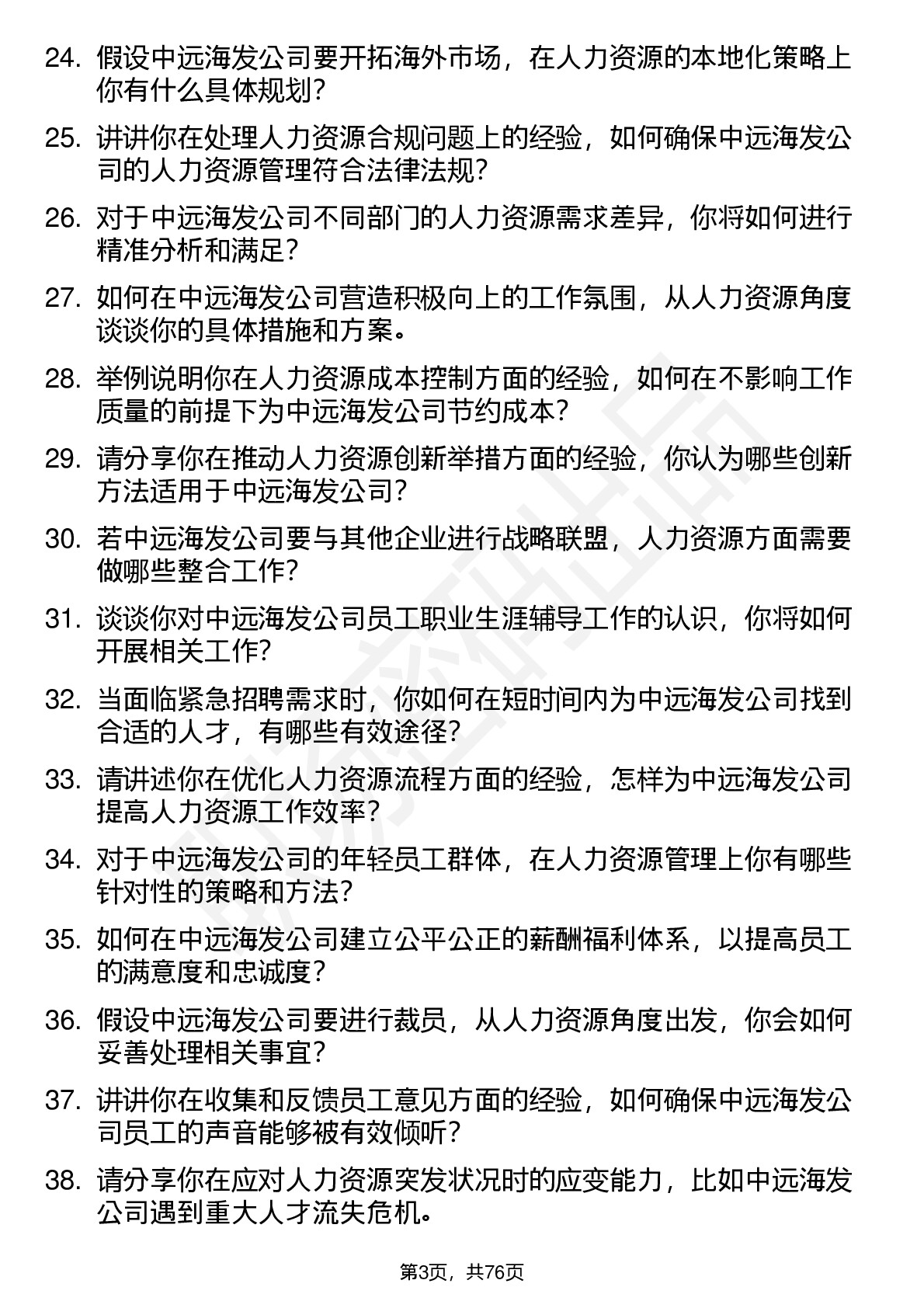 24. 假设中远海发公司要开拓海外市场，在人力资源的本地化策略上你有什么具体规划？

25. 讲讲你在处理人力资源合规问题上的经验，如何确保中远海发公司的人力资源管理符合法律法规？

26. 对于中远海发公司不同部门的人力资源需求差异，你将如何进行精准分析和满足？

27. 如何在中远海发公司营造积极向上的工作氛围，从人力资源角度谈谈你的具体措施和方案。

28. 举例说明你在人力资源成本控制方面的经验，如何在不影响工作质量的前提下为中远海发公司节约成本？

29. 请分享你在推动人力资源创新举措方面的经验，你认为哪些创新方法适用于中远海发公司？

30. 若中远海发公司要与其他企业进行战略联盟，人力资源方面需要做哪些整合工作？

31. 谈谈你对中远海发公司员工职业生涯辅导工作的认识，你将如何开展相关工作？

32. 当面临紧急招聘需求时，你如何在短时间内为中远海发公司找到合适的人才，有哪些有效途径？

33. 请讲述你在优化人力资源流程方面的经验，怎样为中远海发公司提高人力资源工作效率？

34. 对于中远海发公司的年轻员工群体，在人力资源管理上你有哪些针对性的策略和方法？

35. 如何在中远海发公司建立公平公正的薪酬福利体系，以提高员工的满意度和忠诚度？

36. 假设中远海发公司要进行裁员，从人力资源角度出发，你会如何妥善处理相关事宜？

37. 讲讲你在收集和反馈员工意见方面的经验，如何确保中远海发公司员工的声音能够被有效倾听？

38. 请分享你在应对人力资源突发状况时的应变能力，比如中远海发公司遇到重大人才流失危机。

第3页，共76页